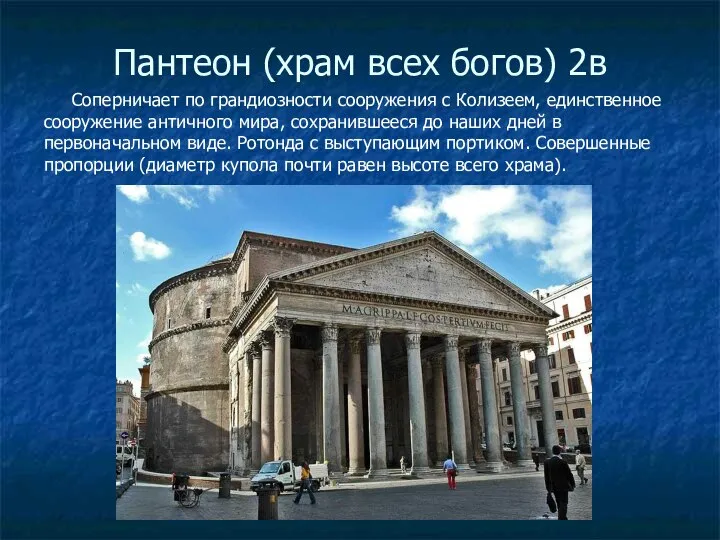 Пантеон (храм всех богов) 2в

Соперничает по грандиозности сооружения с Колизеем, единственное сооружение античного мира, сохранившееся до наших дней в первоначальном виде. Ротонда с выступающим портиком. Совершенные пропорции (диаметр купола почти равен высоте всего храма).

M·AGRIPPA·L·F·COS·TERTIVM·FECIT